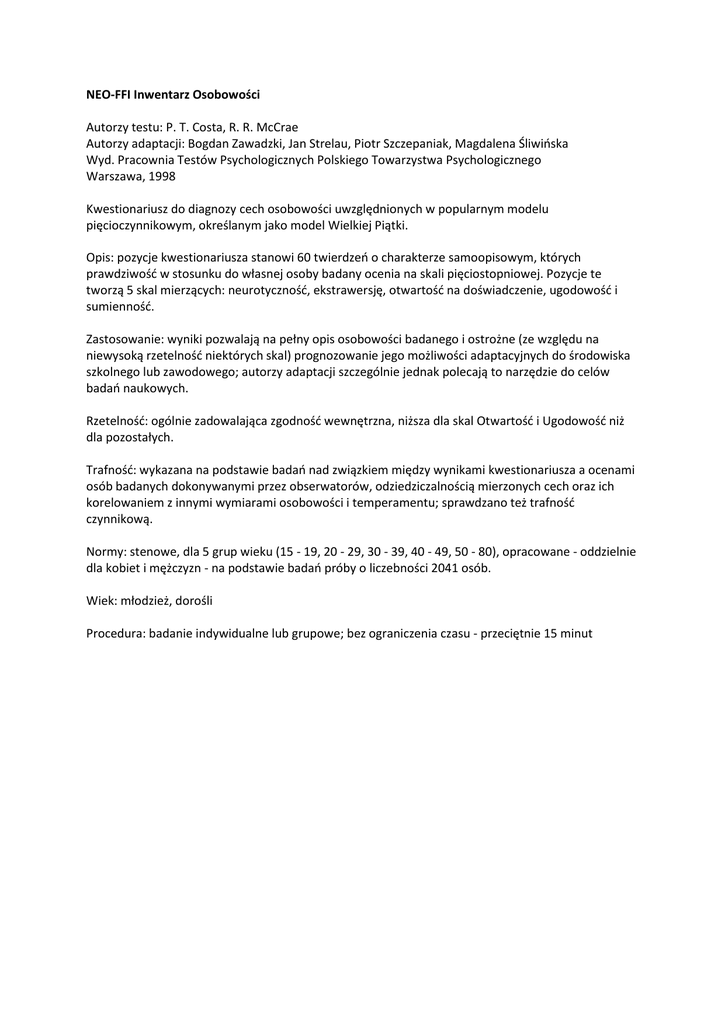 NEO-FFI Inwentarz Osobowości

Autorzy testu: P. T. Costa, R. R. McCrae
Autorzy adaptacji: Bogdan Zawadzki, Jan Strelau, Piotr Szczepaniak, Magdalena Śliwińska
Wyd. Pracownia Testów Psychologicznych Polskiego Towarzystwa Psychologicznego
Warszawa, 1998

Kwestionariusz do diagnozy cech osobowości uwzględnionych w popularnym modelu pięcioczynnikowym, określanym jako model Wielkiej Piątki.

Opis: pozycje kwestionariusza stanowi 60 twierdzeń o charakterze samoopisowym, których prawdziwość w stosunku do własnej osoby badany ocenia na skali pięciostopniowej. Pozycje te tworzą 5 skal mierzących: neurotyczność, ekstrawersję, otwartość na doświadczenie, ugodowość i sumienność.

Zastosowanie: wyniki pozwalają na pełny opis osobowości badanego i ostrożne (ze względu na niewysoką rzetelność niektórych skal) prognozowanie jego możliwości adaptacyjnych do środowiska szkolnego lub zawodowego; autorzy adaptacji szczególnie jednak polecają to narzędzie do celów badań naukowych.

Rzetelność: ogólnie zadowalająca zgodność wewnętrzna, niższa dla skal Otwartość i Ugodowość niż dla pozostałych.

Trafność: wykazana na podstawie badań nad związkiem między wynikami kwestionariusza a ocenami osób badanych dokonywanymi przez obserwatorów, odziedziczalnością mierzonych cech oraz ich korelowaniem z innymi wymiarami osobowości i temperamentu; sprawdzano też trafność czynnikową.

Normy: stenowe, dla 5 grup wieku (15 - 19, 20 - 29, 30 - 39, 40 - 49, 50 - 80), opracowane - oddzielnie dla kobiet i mężczyzn - na podstawie badań próby o liczebności 2041 osób.

Wiek: młodzież, dorośli

Procedura: badanie indywidualne lub grupowe; bez ograniczenia czasu - przeciętnie 15 minut